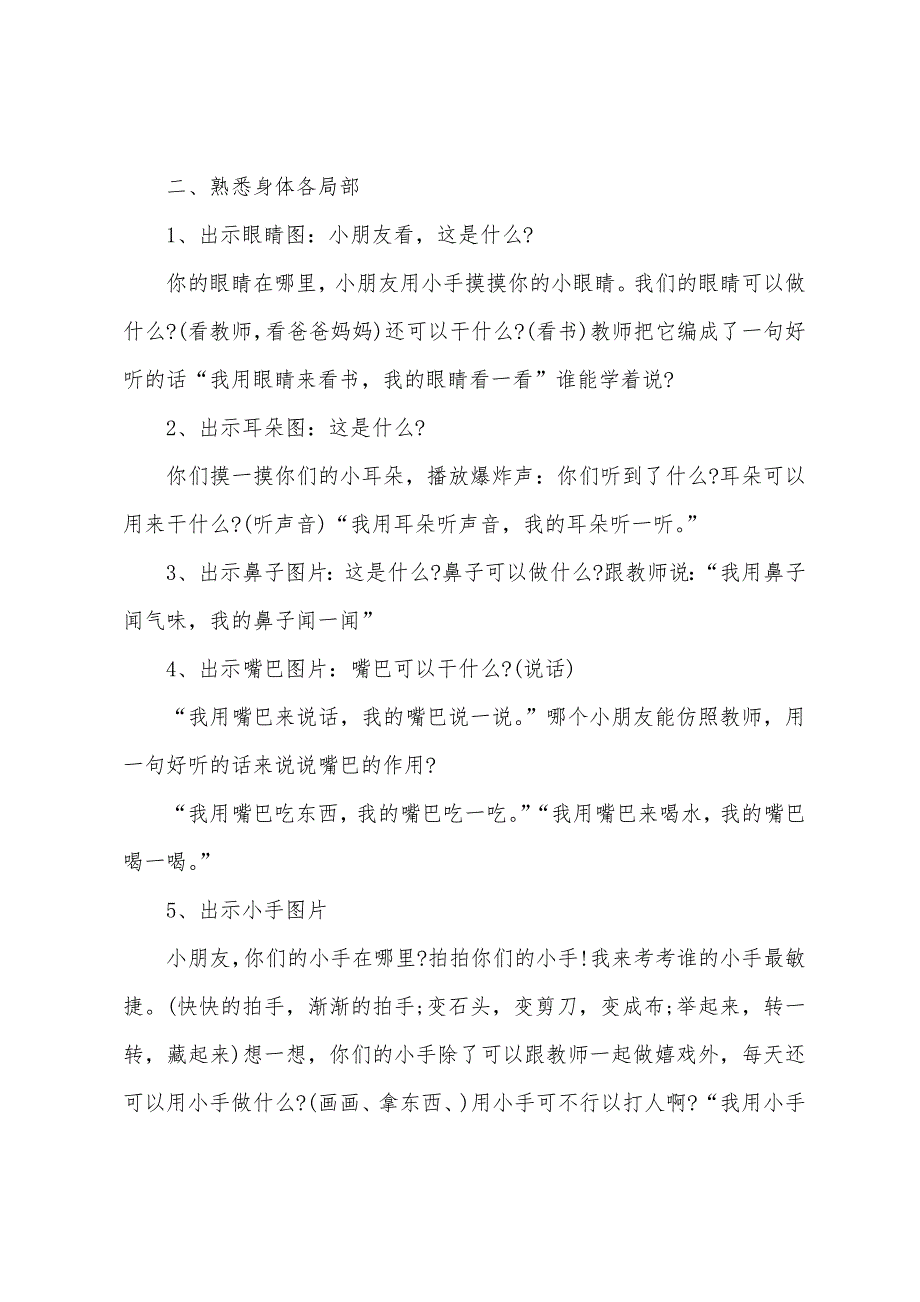 二、熟悉身体各局部

1、出示眼睛图：小朋友看，这是什么?

你的眼睛在哪里，小朋友用小手摸摸你的小眼睛。我们的眼睛可以做什么?(看教师，看爸爸妈妈)还可以干什么?(看书)教师把它编成了一句好听的话“我用眼睛来看书，我的眼睛看一看”谁能学着说?

2、出示耳朵图：这是什么?

你们摸一摸你们的小耳朵，播放爆炸声：你们听到了什么?耳朵可以用来干什么?(听声音)“我用耳朵听声音，我的耳朵听一听。”

3、出示鼻子图片：这是什么?鼻子可以做什么?跟教师说：“我用鼻子闻气味，我的鼻子闻一闻”

4、出示嘴巴图片：嘴巴可以干什么?(说话)

“我用嘴巴来说话，我的嘴巴说一说。”哪个小朋友能仿照教师，用一句好听的话来说说嘴巴的作用?

“我用嘴巴吃东西，我的嘴巴吃一吃。”“我用嘴巴来喝水，我的嘴巴喝一喝。”

5、出示小手图片

小朋友，你们的小手在哪里?拍拍你们的小手!我来考考谁的小手最敏捷。(快快的拍手，渐渐的拍手;变石头，变剪刀，变成布;举起来，转一转，藏起来)想一想，你们的小手除了可以跟教师一起做嬉戏外，每天还可以用小手做什么?(画画、拿东西、)用小手可不行以打人啊?“我用小手